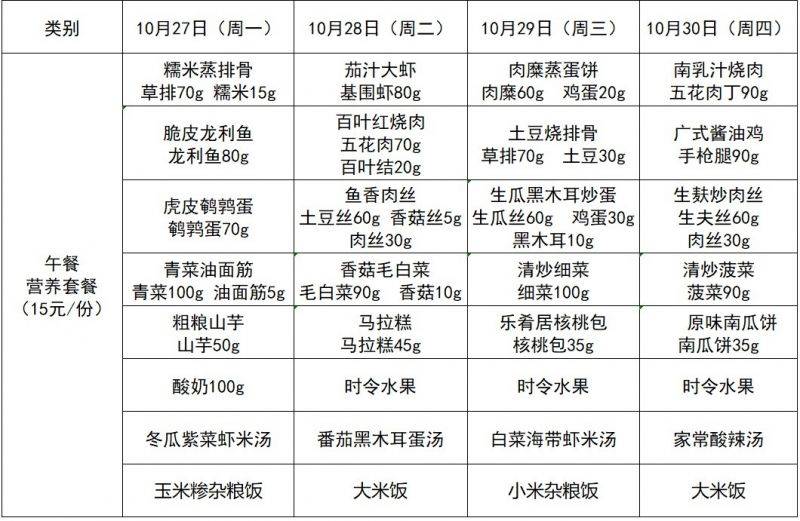 | 类别 | 10月27日（周一） | 10月28日（周二） | 10月29日（周三） | 10月30日（周四） |
|---|---|---|---|---|
| 午餐 营养套餐 （15元/份） | 糯米蒸排骨 草排70g 糯米15g | 茄汁大虾 基围虾80g | 肉糜蒸蛋饼 肉糜60g 鸡蛋20g | 南乳汁烧肉 五花肉丁90g |
|  | 脆皮龙利鱼 龙利鱼80g | 百叶红烧肉 五花肉70g 百叶结20g | 土豆烧排骨 草排70g 土豆30g | 广式酱油鸡 手枪腿90g |
|  | 虎皮鹌鹑蛋 鹌鹑蛋70g | 鱼香肉丝 土豆丝60g 香菇丝5g 肉丝30g | 生瓜黑木耳炒蛋 生瓜丝60g 鸡蛋30g 黑木耳10g | 生麸炒肉丝 生夫丝60g 肉丝30g |
|  | 青菜油面筋 青菜100g 油面筋5g | 香菇毛白菜 毛白菜90g 香菇10g | 清炒细菜 细菜100g | 清炒菠菜 菠菜90g |
|  | 粗粮山芋 山芋50g | 马拉糕 马拉糕45g | 乐肴居核桃包 核桃包35g | 原味南瓜饼 南瓜饼35g |
|  | 酸奶100g | 时令水果 | 时令水果 | 时令水果 |
|  | 冬瓜紫菜虾米汤 | 番茄黑木耳蛋汤 | 白菜海带虾米汤 | 家常酸辣汤 |
|  | 玉米糁杂粮饭 | 大米饭 | 小米杂粮饭 | 大米饭 |